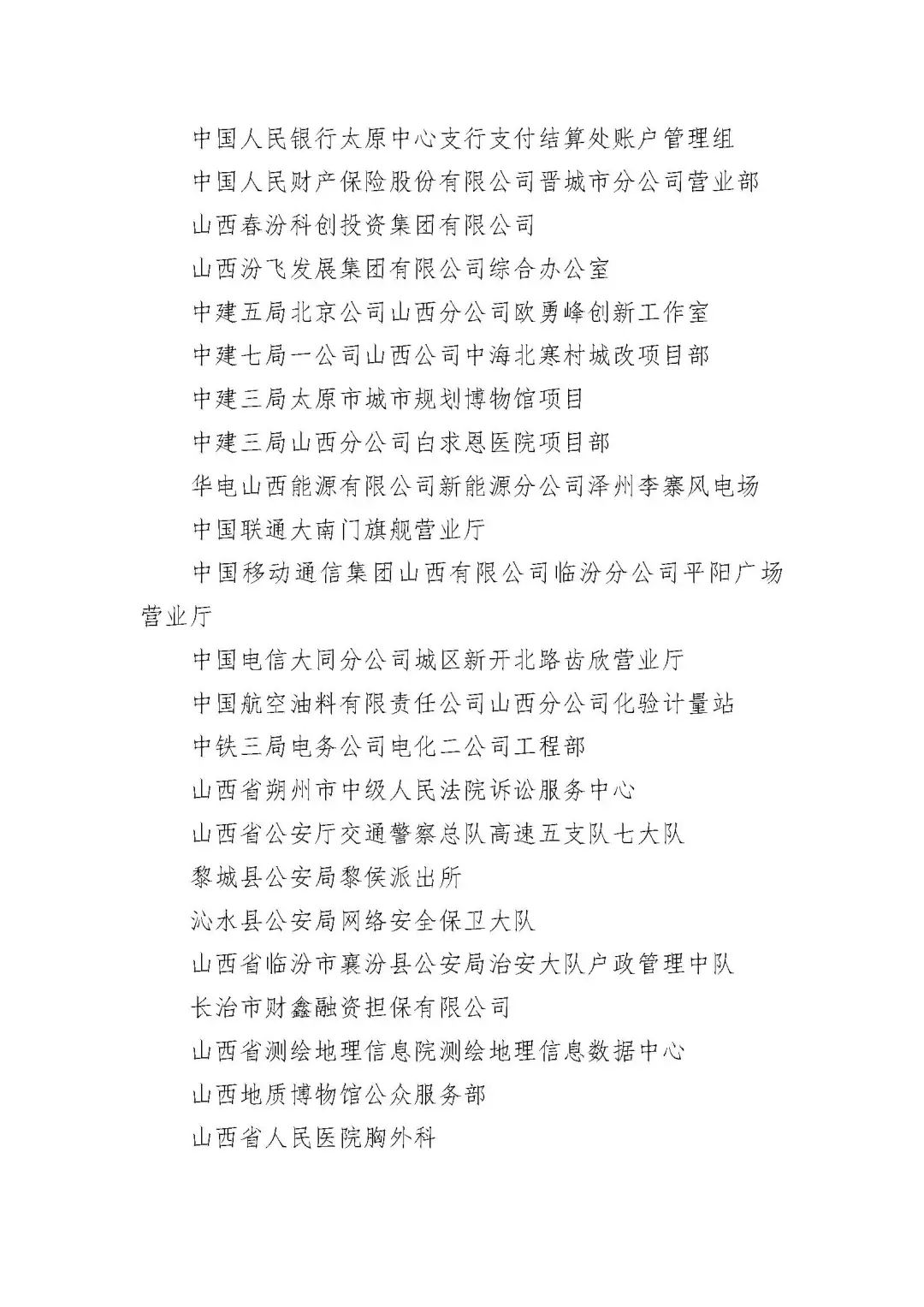 中国人民银行太原中心支行支付结算处账户管理组

中国人民财产保险股份有限公司晋城市分公司营业部

山西春汾科创投资集团有限公司

山西汾飞发展集团有限公司综合办公室

中建五局北京公司山西分公司欧勇峰创新工作室

中建七局一公司山西公司中海北寒村城改项目部

中建三局太原市城市规划博物馆项目

中建三局山西分公司白求恩医院项目部

华电山西能源有限公司新能源分公司泽州李寨风电场

中国联通大南门旗舰营业厅

中国移动通信集团山西有限公司临汾分公司平阳广场营业厅

中国电信大同分公司城区新开北路齿欣营业厅

中国航空油料有限责任公司山西分公司化验计量站

中铁三局电务公司电化二公司工程部

山西省朔州市中级人民法院诉讼服务中心

山西省公安厅交通警察总队高速五支队七大队

黎城县公安局黎侯派出所

沁水县公安局网络安全保卫大队

山西省临汾市襄汾县公安局治安大队户政管理中队

长治市财鑫融资担保有限公司

山西省测绘地理信息院测绘地理信息数据中心

山西地质博物馆公众服务部

山西省人民医院胸外科